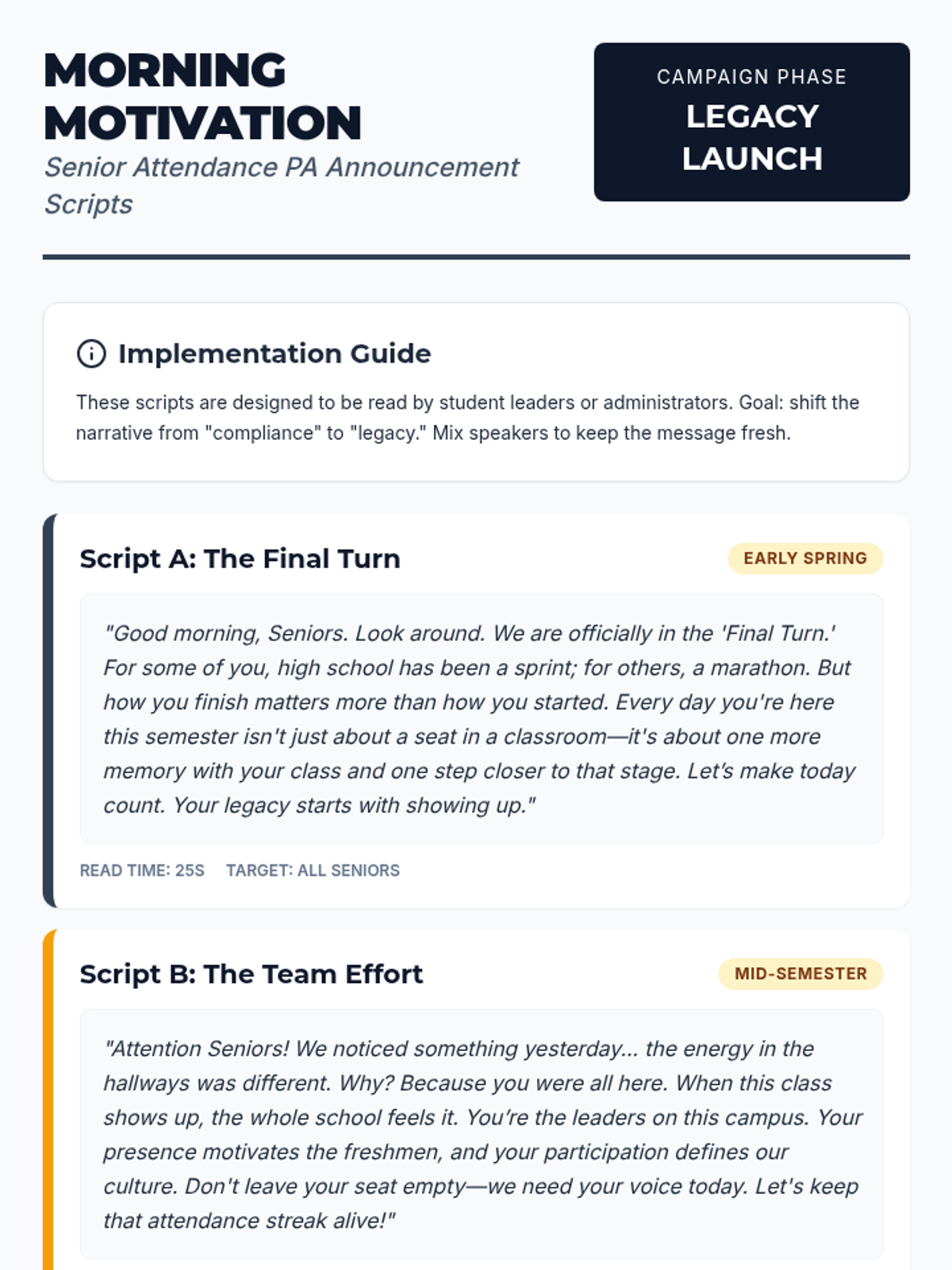 MORNING MOTIVATION

Senior Attendance PA Announcement Scripts

CAMPAIGN PHASE

LEGACY LAUNCH

Implementation Guide

These scripts are designed to be read by student leaders or administrators. Goal: shift the narrative from "compliance" to "legacy." Mix speakers to keep the message fresh.

Script A: The Final Turn

EARLY SPRING

"Good morning, Seniors. Look around. We are officially in the 'Final Turn.' For some of you, high school has been a sprint; for others, a marathon. But how you finish matters more than how you started. Every day you're here this semester isn't just about a seat in a classroom—it's about one more memory with your class and one step closer to that stage. Let's make today count. Your legacy starts with showing up."

READ TIME: 25S TARGET: ALL SENIORS

Script B: The Team Effort

MID-SEMESTER

"Attention Seniors! We noticed something yesterday... the energy in the hallways was different. Why? Because you were all here. When this class shows up, the whole school feels it. You're the leaders on this campus. Your presence motivates the freshmen, and your participation defines our culture. Don't leave your seat empty—we need your voice today. Let's keep that attendance streak alive!"